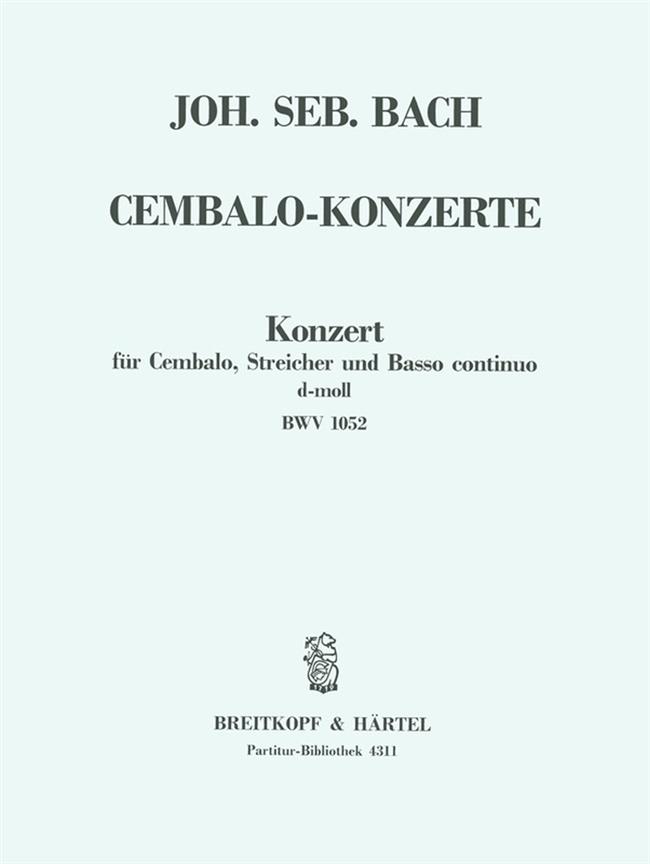 JOH. SEB. BACH

CEMBALO-KONZERTE

Konzert
für Cembalo, Streicher und Basso continuo
d-moll
BWV 1052

BREITKOPF & HÄRTEL
Partitur-Bibliothek 4311